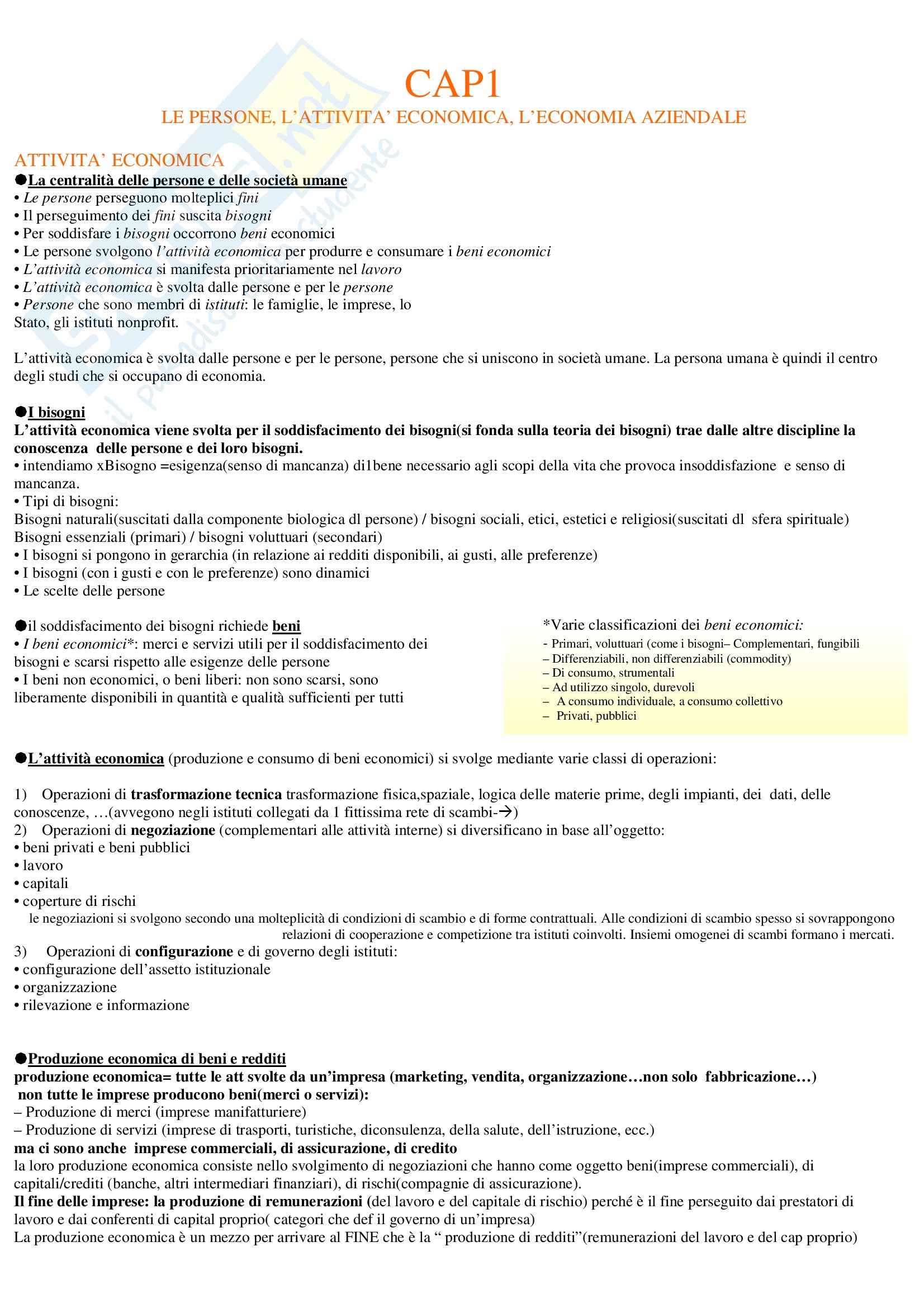 CAP1

LE PERSONE, L'ATTIVITA' ECONOMICA, L'ECONOMIA AZIENDALE

ATTIVITA' ECONOMICA

●La centralità delle persone e delle società umane
• Le persone perseguono molteplici fini
• Il perseguimento dei fini suscita bisogni
• Per soddisfare i bisogni occorrono beni economici
• Le persone svolgono l'attività economica per produrre e consumare i beni economici
• L'attività economica si manifesta prioritariamente nel lavoro
• L'attività economica è svolta dalle persone e per le persone
• Persone che sono membri di istituti: le famiglie, le imprese, lo Stato, gli istituti nonprofit.

L'attività economica è svolta dalle persone e per le persone, persone che si uniscono in società umane. La persona umana è quindi il centro degli studi che si occupano di economia.

●I bisogni
L'attività economica viene svolta per il soddisfacimento dei bisogni(si fonda sulla teoria dei bisogni) trae dalle altre discipline la conoscenza delle persone e dei loro bisogni.
• intendiamo xBisogno =esigenza(senso di mancanza) di1bene necessario agli scopi della vita che provoca insoddisfazione e senso di mancanza.
• Tipi di bisogni:
Bisogni naturali(suscitati dalla componente biologica dl persone) / bisogni sociali, etici, estetici e religiosi(suscitati dl sfera spirituale)
Bisogni essenziali (primari) / bisogni voluttuari (secondari)
• I bisogni si pongono in gerarchia (in relazione ai redditi disponibili, ai gusti, alle preferenze)
• I bisogni (con i gusti e con le preferenze) sono dinamici
• Le scelte delle persone

●il soddisfacimento dei bisogni richiede beni
• I beni economici*: merci e servizi utili per il soddisfacimento dei bisogni e scarsi rispetto alle esigenze delle persone
• I beni non economici, o beni liberi: non sono scarsi, sono liberamente disponibili in quantità e qualità sufficienti per tutti

*Varie classificazioni dei beni economici:
- Primari, voluttuari (come i bisogni– Complementari, fungibili
– Differenziabili, non differenziabili (commodity)
– Di consumo, strumentali
– Ad utilizzo singolo, durevoli
– A consumo individuale, a consumo collettivo
– Privati, pubblici

●L'attività economica (produzione e consumo di beni economici) si svolge mediante varie classi di operazioni:

1) Operazioni di trasformazione tecnica trasformazione fisica,spaziale, logica delle materie prime, degli impianti, dei dati, delle conoscenze, …(avvegono negli istituti collegati da 1 fittissima rete di scambi-→)
2) Operazioni di negoziazione (complementari alle attività interne) si diversificano in base all'oggetto:
• beni privati e beni pubblici
• lavoro
• capitali
• coperture di rischi
le negoziazioni si svolgono secondo una molteplicità di condizioni di scambio e di forme contrattuali. Alle condizioni di scambio spesso si sovrappongono relazioni di cooperazione e competizione tra istituti coinvolti. Insiemi omogenei di scambi formano i mercati.
3) Operazioni di configurazione e di governo degli istituti:
• configurazione dell'assetto istituzionale
• organizzazione
• rilevazione e informazione

●Produzione economica di beni e redditi
produzione economica= tutte le att svolte da un'impresa (marketing, vendita, organizzazione…non solo fabbricazione…)
non tutte le imprese producono beni(merci o servizi):
– Produzione di merci (imprese manifatturiere)
– Produzione di servizi (imprese di trasporti, turistiche, diconsulenza, della salute, dell'istruzione, ecc.)
ma ci sono anche imprese commerciali, di assicurazione, di credito
la loro produzione economica consiste nello svolgimento di negoziazioni che hanno come oggetto beni(imprese commerciali), di capitali/crediti (banche, altri intermediari finanziari), di rischi(compagnie di assicurazione).
Il fine delle imprese: la produzione di remunerazioni (del lavoro e del capitale di rischio) perché è il fine perseguito dai prestatori di lavoro e dai conferenti di capital proprio( categori che def il governo di un'impresa)
La produzione economica è un mezzo per arrivare al FINE che è la " produzione di redditi"(remunerazioni del lavoro e del cap proprio)